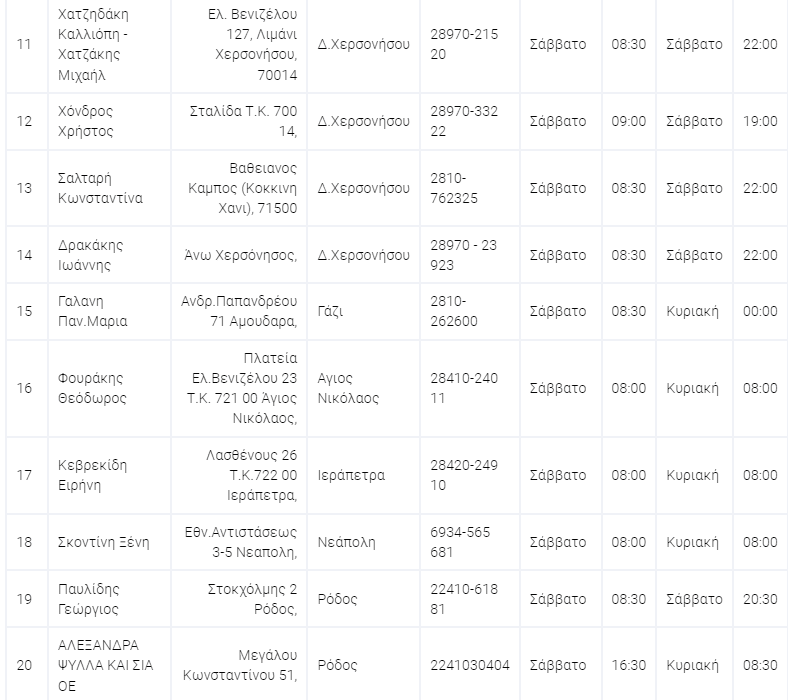 | 11 | Χατζηδάκη Καλλιόπη - Χατζάκης Μιχαήλ | Ελ. Βενιζέλου 127, Λιμάνι Χερσονήσου, 70014 | Δ.Χερσονήσου | 28970-215 20 | Σάββατο | 08:30 | Σάββατο | 22:00 |
|---|---|---|---|---|---|---|---|---|
| 12 | Χόνδρος Χρήστος | Σταλίδα Τ.Κ. 700 14, | Δ.Χερσονήσου | 28970-332 22 | Σάββατο | 09:00 | Σάββατο | 19:00 |
| 13 | Σαλταρή Κωνσταντίνα | Βαθειανος Καμπος (Κοκκινη Χανι), 71500 | Δ.Χερσονήσου | 2810-762325 | Σάββατο | 08:30 | Σάββατο | 22:00 |
| 14 | Δρακάκης Ιωάννης | Άνω Χερσόνησος, | Δ.Χερσονήσου | 28970 - 23 923 | Σάββατο | 08:30 | Σάββατο | 22:00 |
| 15 | Γαλανη Παν.Μαρια | Ανδρ.Παπανδρέου 71 Αμουδαρα, | Γάζι | 2810-262600 | Σάββατο | 08:30 | Κυριακή | 00:00 |
| 16 | Φουράκης Θεόδωρος | Πλατεία Ελ.Βενιζέλου 23 Τ.Κ. 721 00 Άγιος Νικόλαος, | Αγιος Νικόλαος | 28410-240 11 | Σάββατο | 08:00 | Κυριακή | 08:00 |
| 17 | Κεβρεκίδη Ειρήνη | Λασθένους 26 Τ.Κ.722 00 Ιεράπετρα, | Ιεράπετρα | 28420-249 10 | Σάββατο | 08:00 | Κυριακή | 08:00 |
| 18 | Σκοντίνη Ξένη | Εθν.Αντιστάσεως 3-5 Νεαπολη, | Νεάπολη | 6934-565 681 | Σάββατο | 08:00 | Κυριακή | 08:00 |
| 19 | Παυλίδης Γεώργιος | Στοκχόλμης 2 Ρόδος, | Ρόδος | 22410-618 81 | Σάββατο | 08:30 | Σάββατο | 20:30 |
| 20 | ΑΛΕΞΑΝΔΡΑ ΨΥΛΛΑ ΚΑΙ ΣΙΑ ΟΕ | Μεγάλου Κωνσταντίνου 51, | Ρόδος | 2241030404 | Σάββατο | 16:30 | Κυριακή | 08:30 |